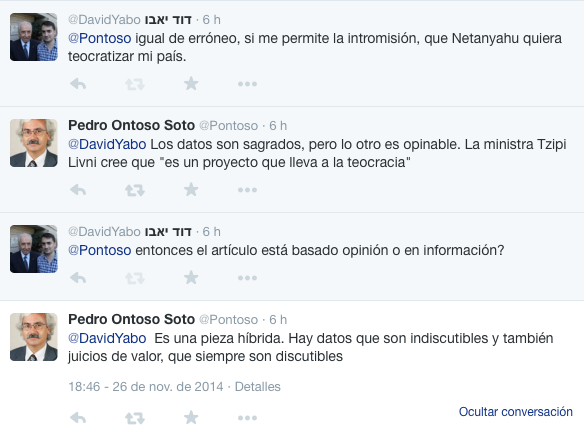 @DavidYabo דוד יאבו · 6 h
@Pontoso igual de erróneo, si me permite la intromisión, que Netanyahu quiera teocratizar mi país.

Pedro Ontoso Soto @Pontoso · 6 h
@DavidYabo Los datos son sagrados, pero lo otro es opinable. La ministra Tzipi Livni cree que "es un proyecto que lleva a la teocracia"

@DavidYabo דוד יאבו · 6 h
@Pontoso entonces el artículo está basado opinión o en información?

Pedro Ontoso Soto @Pontoso · 6 h
@DavidYabo Es una pieza híbrida. Hay datos que son indiscutibles y también juicios de valor, que siempre son discutibles

18:46 - 26 de nov. de 2014 · Detalles

Ocultar conversación